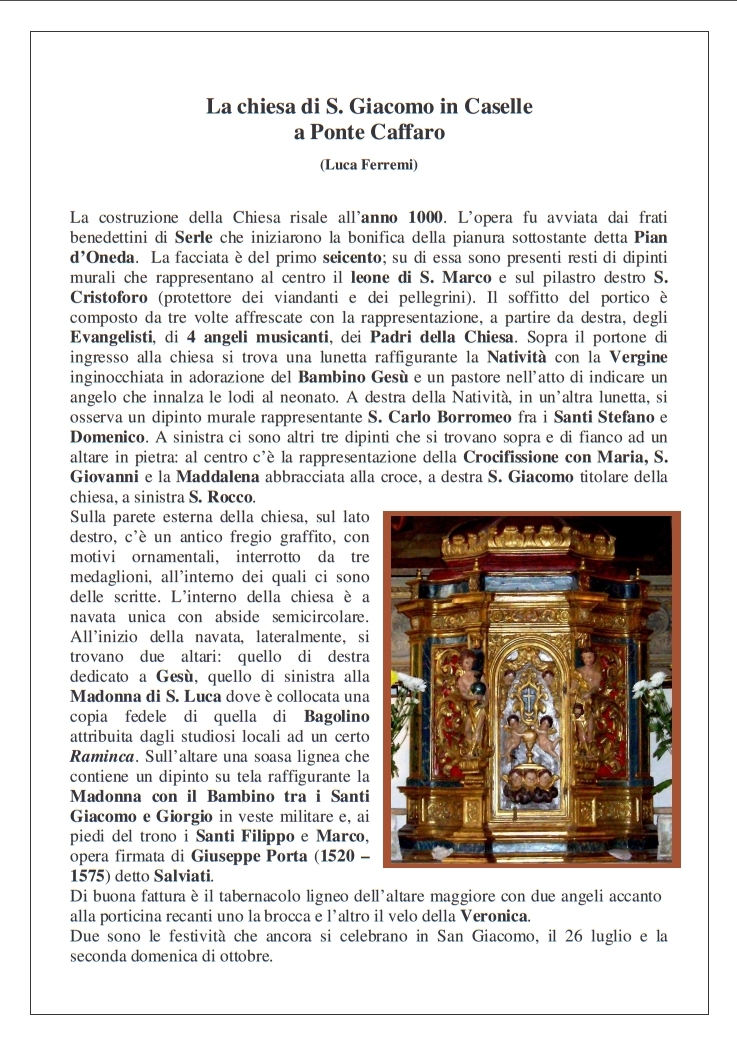 La chiesa di S. Giacomo in Caselle
a Ponte Caffaro

(Luca Ferremi)

La costruzione della Chiesa risale all'anno 1000. L'opera fu avviata dai frati benedettini di Serle che iniziarono la bonifica della pianura sottostante detta Pian d'Oneda. La facciata è del primo seicento; su di essa sono presenti resti di dipinti murali che rappresentano al centro il leone di S. Marco e sul pilastro destro S. Cristoforo (protettore dei viandanti e dei pellegrini). Il soffitto del portico è composto da tre volte affrescate con la rappresentazione, a partire da destra, degli Evangelisti, di 4 angeli musicanti, dei Padri della Chiesa. Sopra il portone di ingresso alla chiesa si trova una lunetta raffigurante la Natività con la Vergine inginocchiata in adorazione del Bambino Gesù e un pastore nell'atto di indicare un angelo che innalza le lodi al neonato. A destra della Natività, in un'altra lunetta, si osserva un dipinto murale rappresentante S. Carlo Borromeo fra i Santi Stefano e Domenico. A sinistra ci sono altri tre dipinti che si trovano sopra e di fianco ad un altare in pietra: al centro c'è la rappresentazione della Crocifissione con Maria, S. Giovanni e la Maddalena abbracciata alla croce, a destra S. Giacomo titolare della chiesa, a sinistra S. Rocco.

Sulla parete esterna della chiesa, sul lato destro, c'è un antico fregio graffito, con motivi ornamentali, interrotto da tre medaglioni, all'interno dei quali ci sono delle scritte. L'interno della chiesa è a navata unica con abside semicircolare. All'inizio della navata, lateralmente, si trovano due altari: quello di destra dedicato a Gesù, quello di sinistra alla Madonna di S. Luca dove è collocata una copia fedele di quella di Bagolino attribuita dagli studiosi locali ad un certo Raminca. Sull'altare una soasa lignea che contiene un dipinto su tela raffigurante la Madonna con il Bambino tra i Santi Giacomo e Giorgio in veste militare e, ai piedi del trono i Santi Filippo e Marco, opera firmata di Giuseppe Porta (1520 – 1575) detto Salviati.

Di buona fattura è il tabernacolo ligneo dell'altare maggiore con due angeli accanto alla porticina recanti uno la brocca e l'altro il velo della Veronica.

Due sono le festività che ancora si celebrano in San Giacomo, il 26 luglio e la seconda domenica di ottobre.